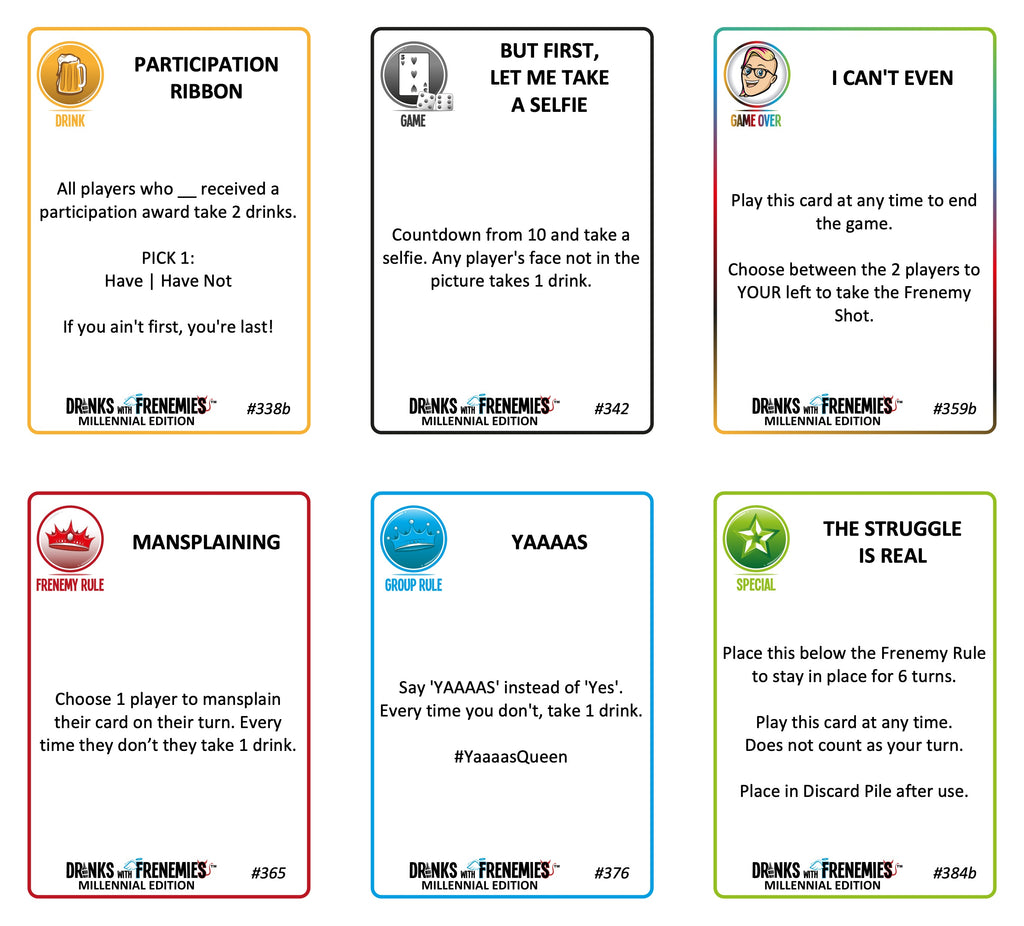 DRINK

PARTICIPATION RIBBON

All players who __ received a participation award take 2 drinks.

PICK 1:
Have | Have Not

If you ain't first, you're last!

DRINKS WITH FRENEMIES™
MILLENNIAL EDITION
#338b

GAME

BUT FIRST, LET ME TAKE A SELFIE

Countdown from 10 and take a selfie. Any player's face not in the picture takes 1 drink.

DRINKS WITH FRENEMIES™
MILLENNIAL EDITION
#342

GAME OVER

I CAN'T EVEN

Play this card at any time to end the game.

Choose between the 2 players to YOUR left to take the Frenemy Shot.

DRINKS WITH FRENEMIES™
MILLENNIAL EDITION
#359b

FRENEMY RULE

MANSPLAINING

Choose 1 player to mansplain their card on their turn. Every time they don't they take 1 drink.

DRINKS WITH FRENEMIES™
MILLENNIAL EDITION
#365

GROUP RULE

YAAAAS

Say 'YAAAAS' instead of 'Yes'. Every time you don't, take 1 drink.

#YaaaasQueen

DRINKS WITH FRENEMIES™
MILLENNIAL EDITION
#376

SPECIAL

THE STRUGGLE IS REAL

Place this below the Frenemy Rule to stay in place for 6 turns.

Play this card at any time. Does not count as your turn.

Place in Discard Pile after use.

DRINKS WITH FRENEMIES™
MILLENNIAL EDITION
#384b